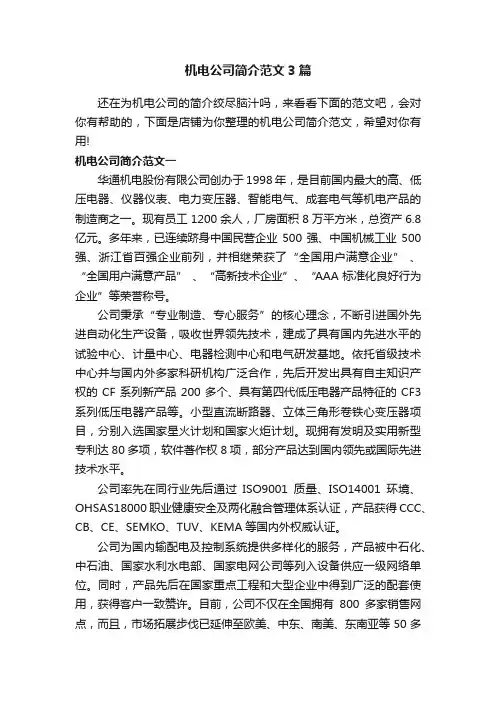 机电公司简介范文3篇

还在为机电公司的简介绞尽脑汁吗，来看看下面的范文吧，会对你有帮助的，下面是店铺为你整理的机电公司简介范文，希望对你有用!

机电公司简介范文一

华通机电股份有限公司创办于1998年，是目前国内最大的高、低压电器、仪器仪表、电力变压器、智能电气、成套电气等机电产品的制造商之一。现有员工1200余人，厂房面积8万平方米，总资产6.8亿元。多年来，已连续跻身中国民营企业500强、中国机械工业500强、浙江省百强企业前列，并相继荣获了“全国用户满意企业”、“全国用户满意产品”、“高新技术企业”、“AAA标准化良好行为企业”等荣誉称号。

公司秉承“专业制造、专心服务”的核心理念，不断引进国外先进自动化生产设备，吸收世界领先技术，建成了具有国内先进水平的试验中心、计量中心、电器检测中心和电气研发基地。依托省级技术中心并与国内外多家科研机构广泛合作，先后开发出具有自主知识产权的CF系列新产品200多个、具有第四代低压电器产品特征的CF3系列低压电器产品等。小型直流断路器、立体三角形卷铁心变压器项目，分别入选国家星火计划和国家火炬计划。现拥有发明及实用新型专利达80多项，软件著作权8项，部分产品达到国内领先或国际先进技术水平。

公司率先在同行业先后通过ISO9001质量、ISO14001环境、OHSAS18000职业健康安全及两化融合管理体系认证，产品获得CCC、CB、CE、SEMKO、TUV、KEMA等国内外权威认证。

公司为国内输配电及控制系统提供多样化的服务，产品被中石化、中石油、国家水利水电部、国家电网公司等列入设备供应一级网络单位。同时，产品先后在国家重点工程和大型企业中得到广泛的配套使用，获得客户一致赞许。目前，公司不仅在全国拥有800多家销售网点，而且，市场拓展步伐已延伸至欧美、中东、南美、东南亚等50多